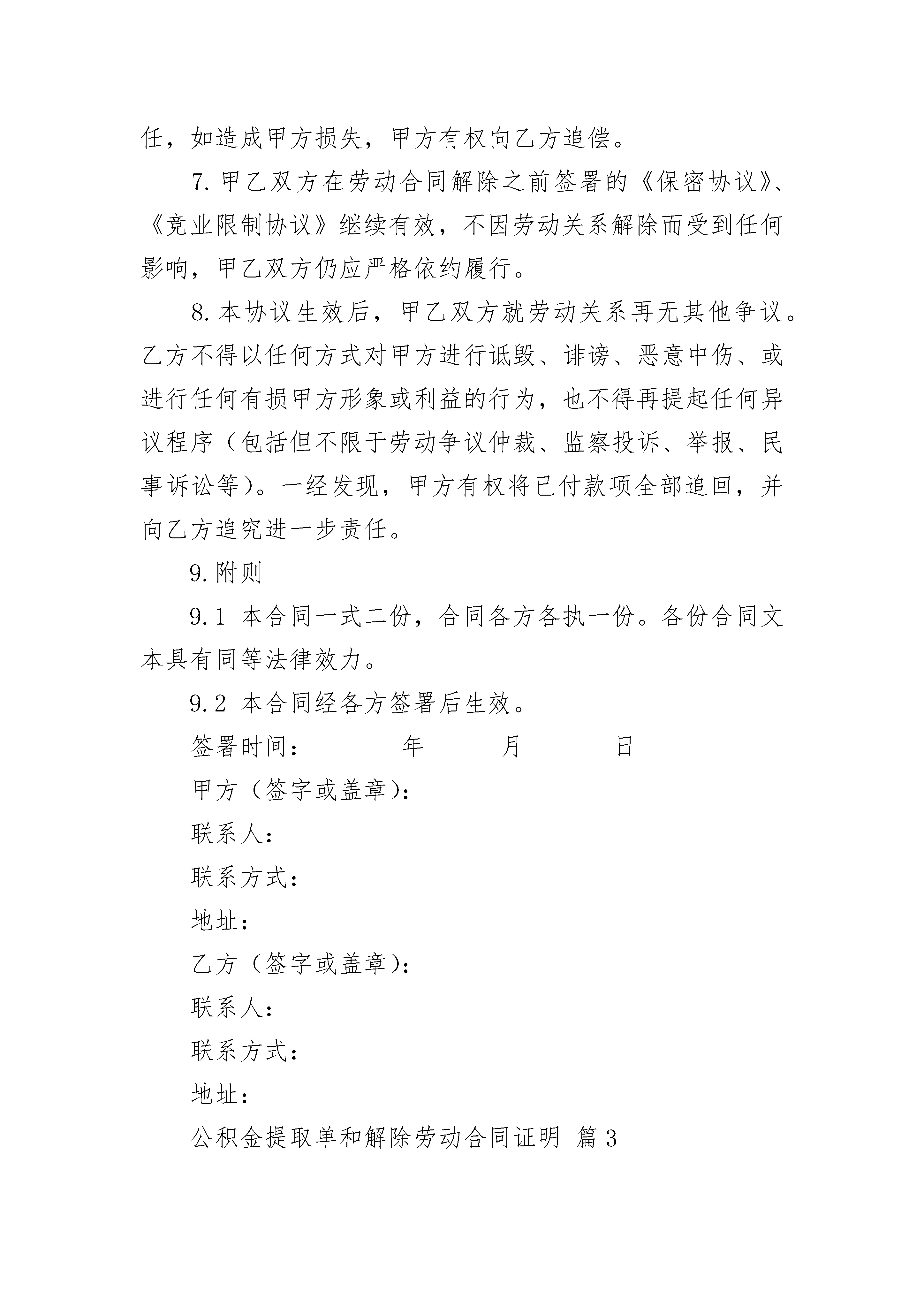 任，如造成甲方损失，甲方有权向乙方追偿。

7.甲乙双方在劳动合同解除之前签署的《保密协议》、《竞业限制协议》继续有效，不因劳动关系解除而受到任何影响，甲乙双方仍应严格依约履行。

8.本协议生效后，甲乙双方就劳动关系再无其他争议。乙方不得以任何方式对甲方进行诋毁、诽谤、恶意中伤、或进行任何有损甲方形象或利益的行为，也不得再提起任何异议程序（包括但不限于劳动争议仲裁、监察投诉、举报、民事诉讼等）。一经发现，甲方有权将已付款项全部追回，并向乙方追究进一步责任。

9.附则

9.1 本合同一式二份，合同各方各执一份。各份合同文本具有同等法律效力。

9.2 本合同经各方签署后生效。

签署时间：　　　年　　　月　　　日

甲方（签字或盖章）：

联系人：

联系方式：

地址：

乙方（签字或盖章）：

联系人：

联系方式：

地址：

公积金提取单和解除劳动合同证明 篇3